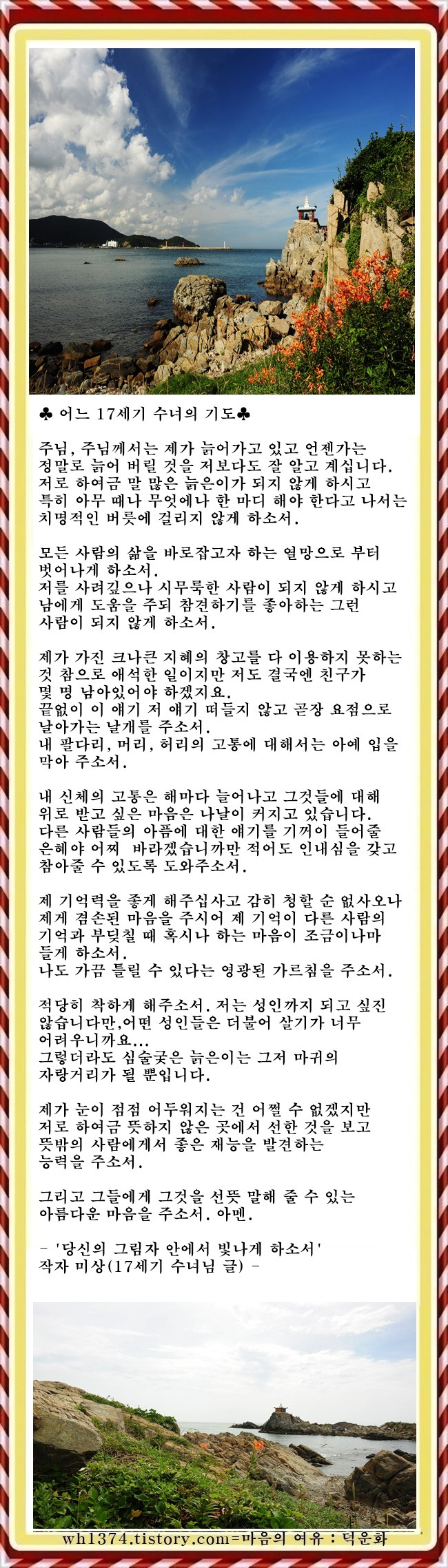 ♣ 어느 17세기 수녀의 기도♣

주님, 주님께서는 제가 늙어가고 있고 언젠가는 정말로 늙어 버릴 것을 저보다도 잘 알고 계십니다. 저로 하여금 말 많은 늙은이가 되지 않게 하시고 특히 아무 때나 무엇에나 한 마디 해야 한다고 나서는 치명적인 버릇에 걸리지 않게 하소서.

모든 사람의 삶을 바로잡고자 하는 열망으로 부터 벗어나게 하소서.
저를 사려깊으나 시무룩한 사람이 되지 않게 하시고 남에게 도움을 주되 참견하기를 좋아하는 그런 사람이 되지 않게 하소서.

제가 가진 크나큰 지혜의 창고를 다 이용하지 못하는 것 참으로 애석한 일이지만 저도 결국엔 친구가 몇 명 남아있어야 하겠지요.
끝없이 이 얘기 저 얘기 떠들지 않고 곧장 요점으로 날아가는 날개를 주소서.
내 팔다리, 머리, 허리의 고통에 대해서는 아예 입을 막아 주소서.

내 신체의 고통은 해마다 늘어나고 그것들에 대해 위로 받고 싶은 마음은 나날이 커지고 있습니다.
다른 사람들의 아픔에 대한 얘기를 기꺼이 들어줄 은혜야 어찌 바라겠습니까만 적어도 인내심을 갖고 참아줄 수 있도록 도와주소서.

제 기억력을 좋게 해주십사고 감히 청할 순 없사오나 제게 겸손된 마음을 주시어 제 기억이 다른 사람의 기억과 부딪칠 때 혹시나 하는 마음이 조금이나마 들게 하소서.
나도 가끔 틀릴 수 있다는 영광된 가르침을 주소서.

적당히 착하게 해주소서. 저는 성인까지 되고 싶진 않습니다만,어떤 성인들은 더불어 살기가 너무 어려우니까요...
그렇더라도 심술궂은 늙은이는 그저 마귀의 자랑거리가 될 뿐입니다.

제가 눈이 점점 어두워지는 건 어쩔 수 없겠지만 저로 하여금 뜻하지 않은 곳에서 선한 것을 보고 뜻밖의 사람에게서 좋은 재능을 발견하는 능력을 주소서.

그리고 그들에게 그것을 선뜻 말해 줄 수 있는 아름다운 마음을 주소서. 아멘.

- '당신의 그림자 안에서 빛나게 하소서'
작자 미상(17세기 수녀님 글) -

wh1374.tistory.com=마음의 여유 : 덕운화